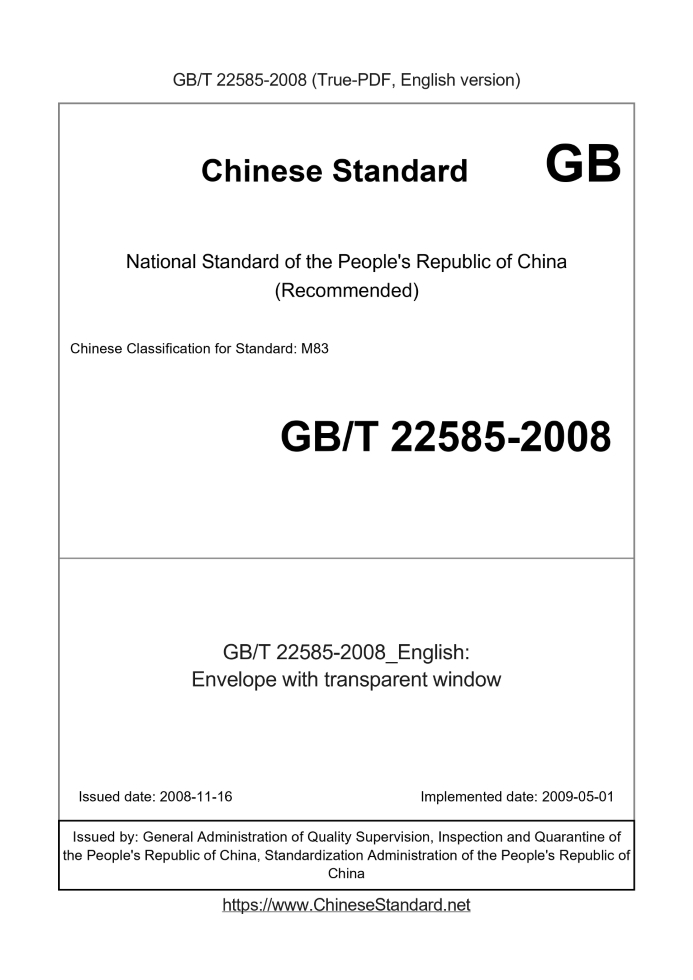 GB/T 22585-2008 (True-PDF, English version)

Chinese Standard GB

National Standard of the People's Republic of China
(Recommended)

Chinese Classification for Standard: M83

GB/T 22585-2008

GB/T 22585-2008_English:
Envelope with transparent window

Issued date: 2008-11-16 Implemented date: 2009-05-01

Issued by: General Administration of Quality Supervision, Inspection and Quarantine of the People's Republic of China, Standardization Administration of the People's Republic of China

https://www.ChineseStandard.net